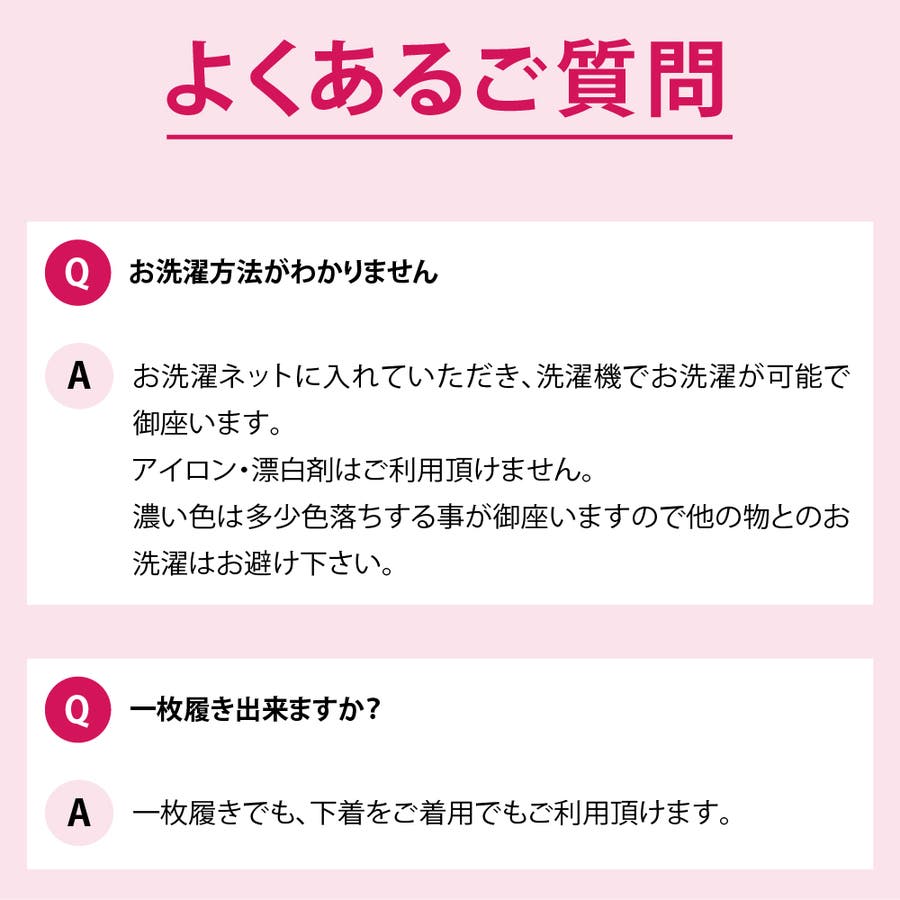 よくあるご質問

Q お洗濯方法がわかりません

A お洗濯ネットに入れていただき、洗濯機でお洗濯が可能で御座います。
アイロン・漂白剤はご利用頂けません。
濃い色は多少色落ちする事が御座いますので他の物とのお洗濯はお避け下さい。

Q 一枚履き出来ますか?

A 一枚履きでも、下着をご着用でもご利用頂けます。